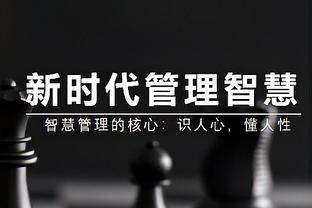 新时代管理智慧

智慧管理的核心：识人心，懂人性